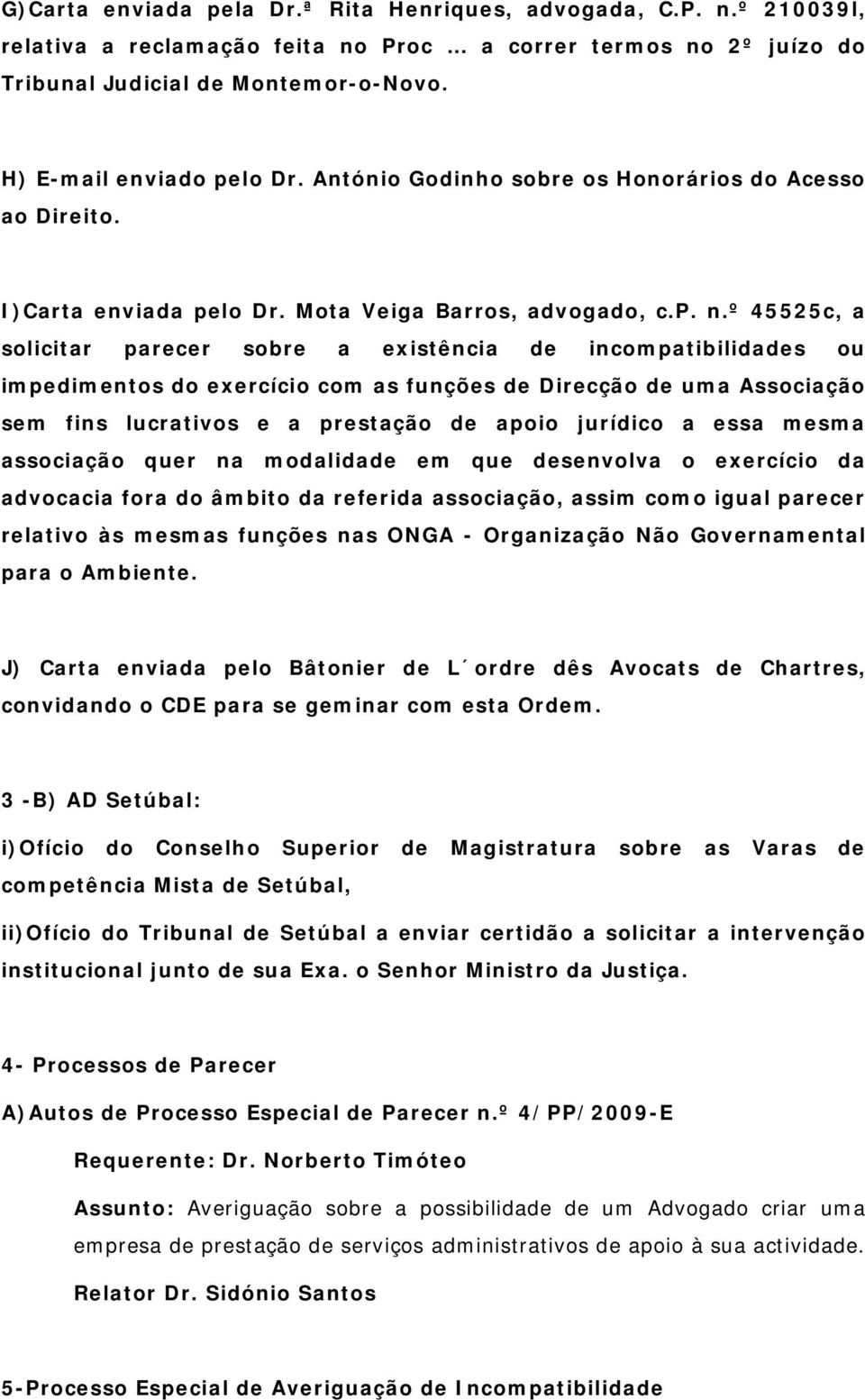 G)Carta enviada pela Dr.ª Rita Henriques, advogada, C.P. n.º 210039l, relativa a reclamação feita no Proc … a correr termos no 2º juízo do Tribunal Judicial de Montemor-o-Novo.

H) E-mail enviado pelo Dr. António Godinho sobre os Honorários do Acesso ao Direito.

I)Carta enviada pelo Dr. Mota Veiga Barros, advogado, c.p. n.º 45525c, a solicitar parecer sobre a existência de incompatibilidades ou impedimentos do exercício com as funções de Direcção de uma Associação sem fins lucrativos e a prestação de apoio jurídico a essa mesma associação quer na modalidade em que desenvolva o exercício da advocacia fora do âmbito da referida associação, assim como igual parecer relativo às mesmas funções nas ONGA - Organização Não Governamental para o Ambiente.

J) Carta enviada pelo Bâtonier de L´ordre dês Avocats de Chartres, convidando o CDE para se geminar com esta Ordem.

3 -B) AD Setúbal:

i)Ofício do Conselho Superior de Magistratura sobre as Varas de competência Mista de Setúbal,

ii)Ofício do Tribunal de Setúbal a enviar certidão a solicitar a intervenção institucional junto de sua Exa. o Senhor Ministro da Justiça.

4- Processos de Parecer

A)Autos de Processo Especial de Parecer n.º 4/PP/2009-E

Requerente: Dr. Norberto Timóteo

Assunto: Averiguação sobre a possibilidade de um Advogado criar uma empresa de prestação de serviços administrativos de apoio à sua actividade.

Relator Dr. Sidónio Santos

5-Processo Especial de Averiguação de Incompatibilidade